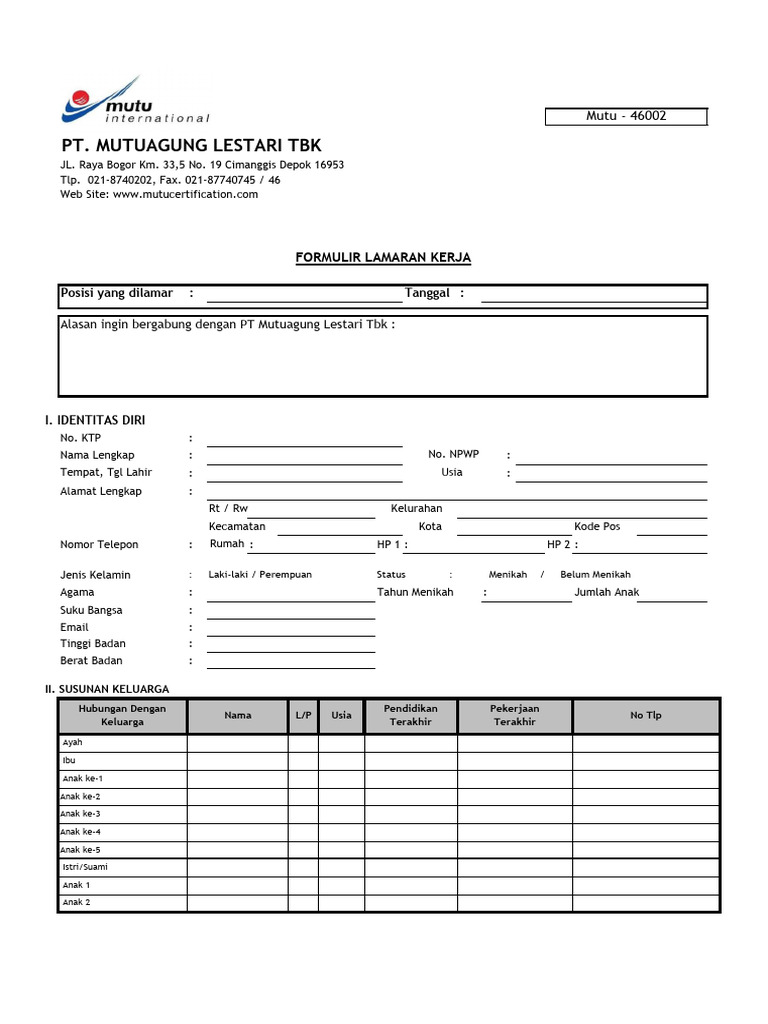 mutu
international

Mutu - 46002

PT. MUTUAGUNG LESTARI TBK
JL. Raya Bogor Km. 33,5 No. 19 Cimanggis Depok 16953
Tlp. 021-8740202, Fax. 021-87740745 / 46
Web Site: www.mutucertification.com

FORMULIR LAMARAN KERJA

Posisi yang dilamar : Tanggal :

Alasan ingin bergabung dengan PT Mutuagung Lestari Tbk :

I. IDENTITAS DIRI
No. KTP :
Nama Lengkap : No. NPWP :
Tempat, Tgl Lahir : Usia :
Alamat Lengkap :
Rt / Rw Kelurahan
Kecamatan Kota Kode Pos
Nomor Telepon : Rumah : HP 1 : HP 2 :

Jenis Kelamin : Laki-laki / Perempuan Status : Menikah / Belum Menikah
Agama : Tahun Menikah : Jumlah Anak
Suku Bangsa :
Email :
Tinggi Badan :
Berat Badan :

II. SUSUNAN KELUARGA

| Hubungan Dengan Keluarga | Nama | L/P | Usia | Pendidikan Terakhir | Pekerjaan Terakhir | No Tlp |
|---|---|---|---|---|---|---|
| Ayah | | | | | | |
| Ibu | | | | | | |
| Anak ke-1 | | | | | | |
| Anak ke-2 | | | | | | |
| Anak ke-3 | | | | | | |
| Anak ke-4 | | | | | | |
| Anak ke-5 | | | | | | |
| Istri/Suami | | | | | | |
| Anak 1 | | | | | | |
| Anak 2 | | | | | | |